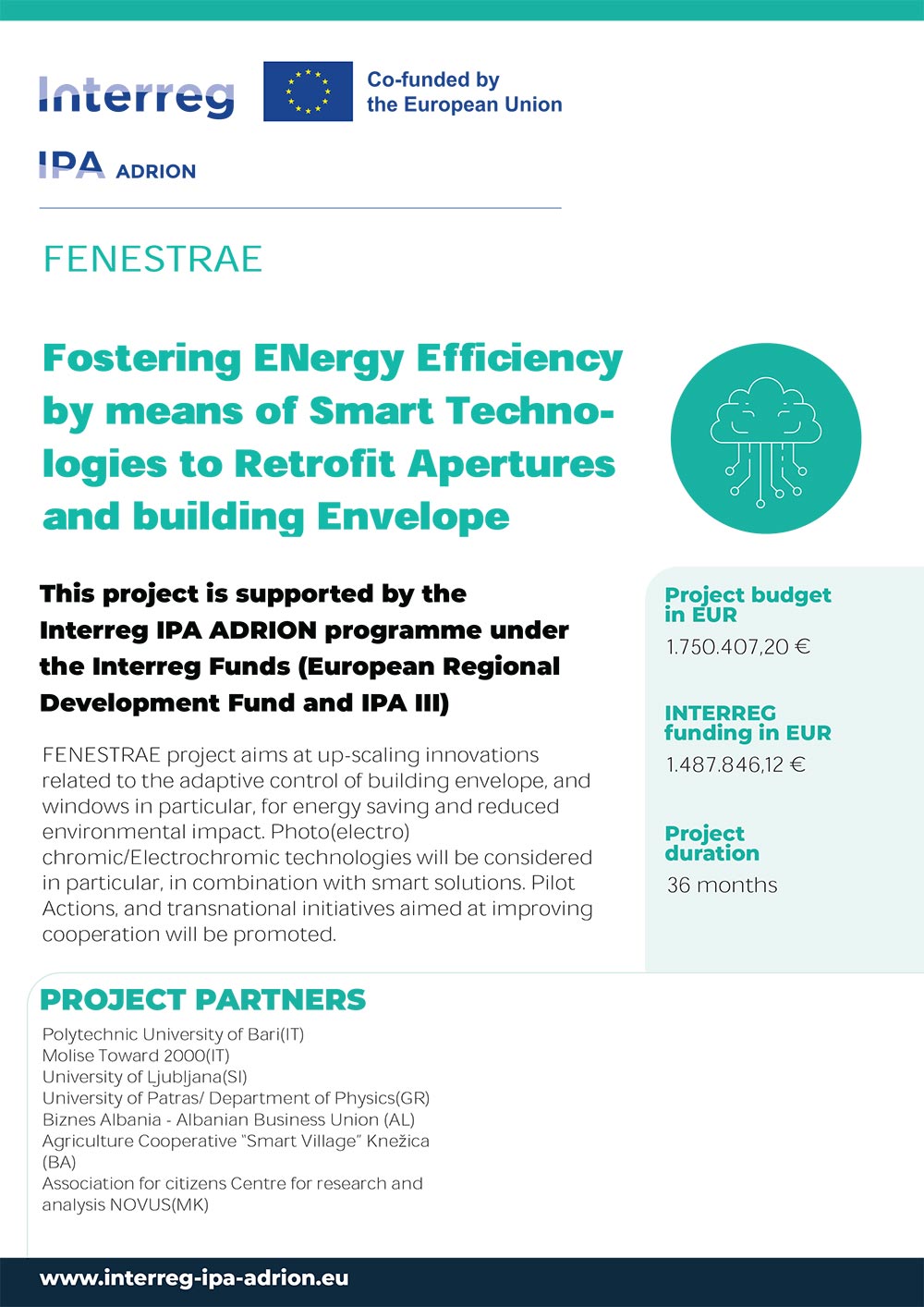 Interreg

Co-funded by the European Union

IPA ADRION

FENESTRAE

Fostering ENergy Efficiency by means of Smart Technologies to Retrofit Apertures and building Envelope

This project is supported by the Interreg IPA ADRION programme under the Interreg Funds (European Regional Development Fund and IPA III)

FENESTRAE project aims at up-scaling innovations related to the adaptive control of building envelope, and windows in particular, for energy saving and reduced environmental impact. Photo(electro) chromic/Electrochromic technologies will be considered in particular, in combination with smart solutions. Pilot Actions, and transnational initiatives aimed at improving cooperation will be promoted.

Project budget in EUR
1.750.407,20 €

INTERREG funding in EUR
1.487.846,12 €

Project duration
36 months

PROJECT PARTNERS

Polytechnic University of Bari(IT)
Molise Toward 2000(IT)
University of Ljubljana(SI)
University of Patras/ Department of Physics(GR)
Biznes Albania - Albanian Business Union (AL)
Agriculture Cooperative "Smart Village" Knežica (BA)
Association for citizens Centre for research and analysis NOVUS(MK)

www.interreg-ipa-adrion.eu